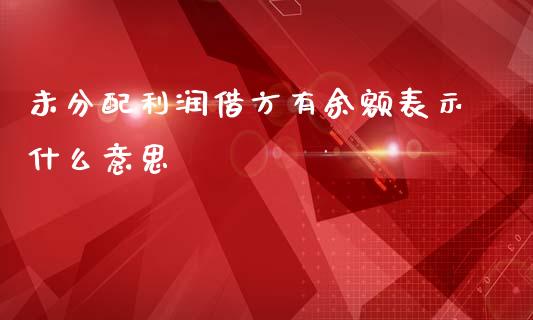 未分配利润借方有余额表示什么意思